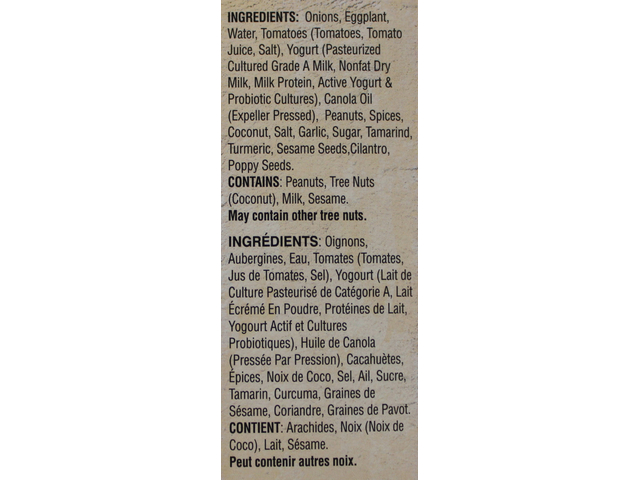 INGREDIENTS: Onions, Eggplant, Water, Tomatoes (Tomatoes, Tomato Juice, Salt), Yogurt (Pasteurized Cultured Grade A Milk, Nonfat Dry Milk, Milk Protein, Active Yogurt & Probiotic Cultures), Canola Oil (Expeller Pressed), Peanuts, Spices, Coconut, Salt, Garlic, Sugar, Tamarind, Turmeric, Sesame Seeds,Cilantro, Poppy Seeds.
CONTAINS: Peanuts, Tree Nuts (Coconut), Milk, Sesame.
May contain other tree nuts.

INGRÉDIENTS: Oignons, Aubergines, Eau, Tomates (Tomates, Jus de Tomates, Sel), Yogourt (Lait de Culture Pasteurisé de Catégorie A, Lait Écrémé En Poudre, Protéines de Lait, Yogourt Actif et Cultures Probiotiques), Huile de Canola (Pressée Par Pression), Cacahuètes, Épices, Noix de Coco, Sel, Ail, Sucre, Tamarin, Curcuma, Graines de Sésame, Coriandre, Graines de Pavot.
CONTIENT: Arachides, Noix (Noix de Coco), Lait, Sésame.
Peut contenir autres noix.